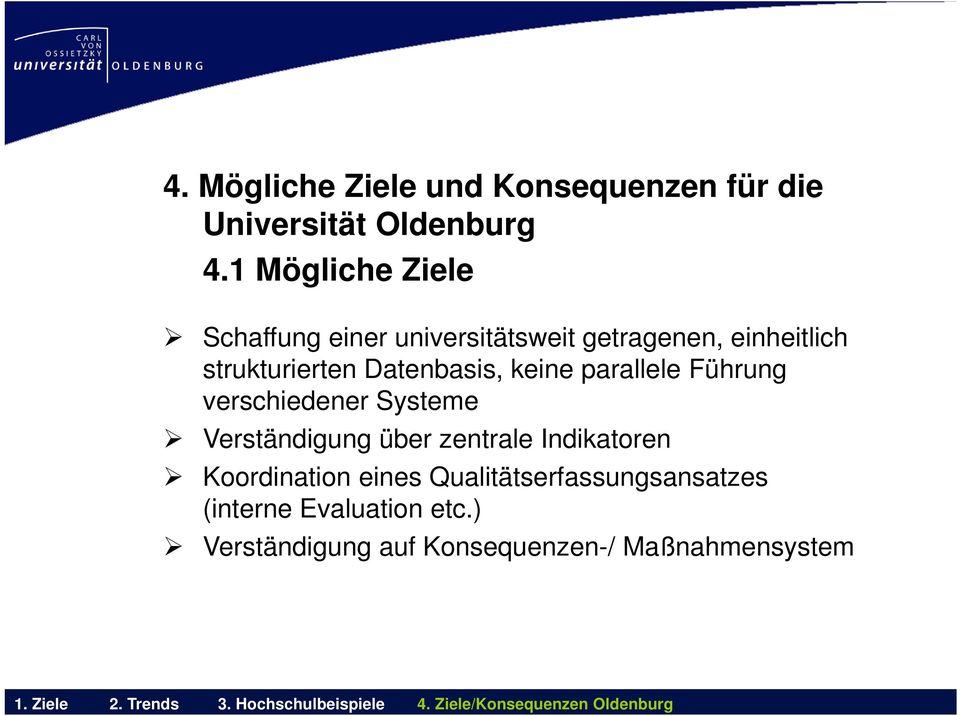 CARL VON OSSIETZKY universität OLDENBURG

4. Mögliche Ziele und Konsequenzen für die Universität Oldenburg

4.1 Mögliche Ziele

➢ Schaffung einer universitätsweit getragenen, einheitlich strukturierten Datenbasis, keine parallele Führung verschiedener Systeme

➢ Verständigung über zentrale Indikatoren

➢ Koordination eines Qualitätserfassungsansatzes (interne Evaluation etc.)

➢ Verständigung auf Konsequenzen-/ Maßnahmensystem

1. Ziele 2. Trends 3. Hochschulbeispiele 4. Ziele/Konsequenzen Oldenburg